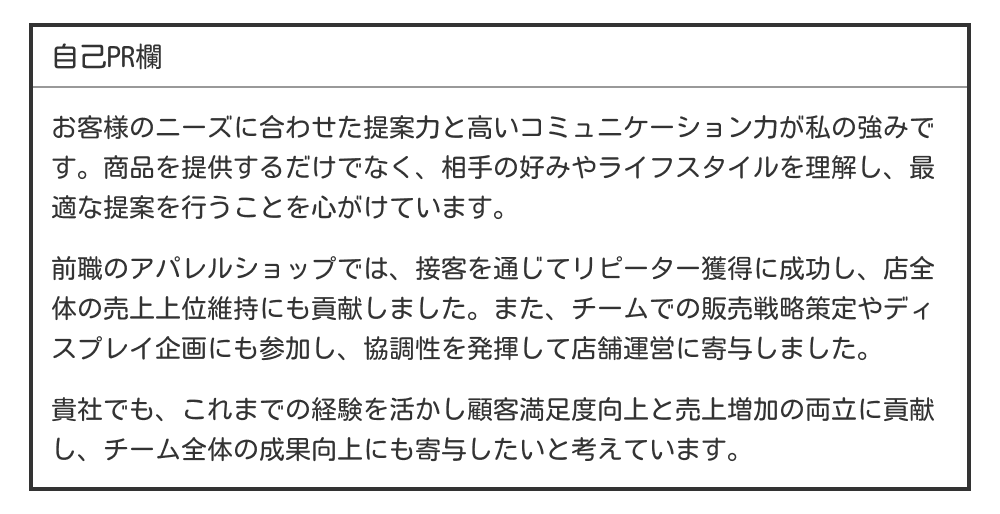 自己PR欄

お客様のニーズに合わせた提案力と高いコミュニケーション力が私の強みです。商品を提供するだけでなく、相手の好みやライフスタイルを理解し、最適な提案を行うことを心がけています。

前職のアパレルショップでは、接客を通じてリピーター獲得に成功し、店全体の売上上位維持にも貢献しました。また、チームでの販売戦略策定やディスプレイ企画にも参加し、協調性を発揮して店舗運営に寄与しました。

貴社でも、これまでの経験を活かし顧客満足度向上と売上増加の両立に貢献し、チーム全体の成果向上にも寄与したいと考えています。